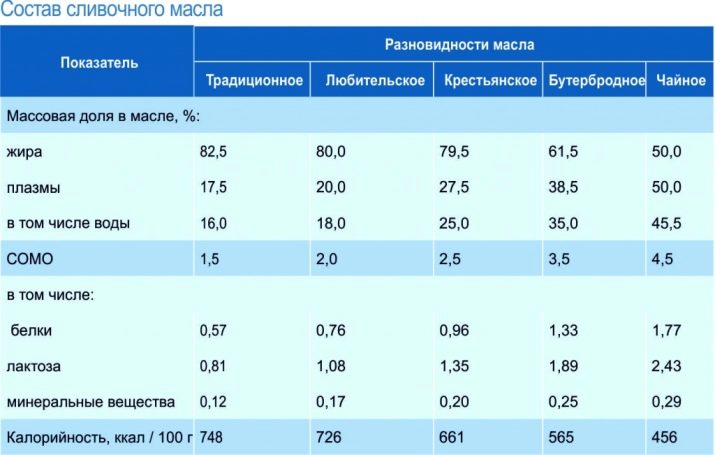 Состав сливочного масла

| Показатель | Разновидности масла | | | | |
|---|---|---|---|---|---|
| | Традиционное | Любительское | Крестьянское | Бутербродное | Чайное |
| Массовая доля в масле, %: | | | | | |
| жира | 82,5 | 80,0 | 79,5 | 61,5 | 50,0 |
| плазмы | 17,5 | 20,0 | 27,5 | 38,5 | 50,0 |
| в том числе воды | 16,0 | 18,0 | 25,0 | 35,0 | 45,5 |
| СОМО | 1,5 | 2,0 | 2,5 | 3,5 | 4,5 |
| в том числе: | | | | | |
| белки | 0,57 | 0,76 | 0,96 | 1,33 | 1,77 |
| лактоза | 0,81 | 1,08 | 1,35 | 1,89 | 2,43 |
| минеральные вещества | 0,12 | 0,17 | 0,20 | 0,25 | 0,29 |
| Калорийность, ккал / 100 г | 748 | 726 | 661 | 565 | 456 |